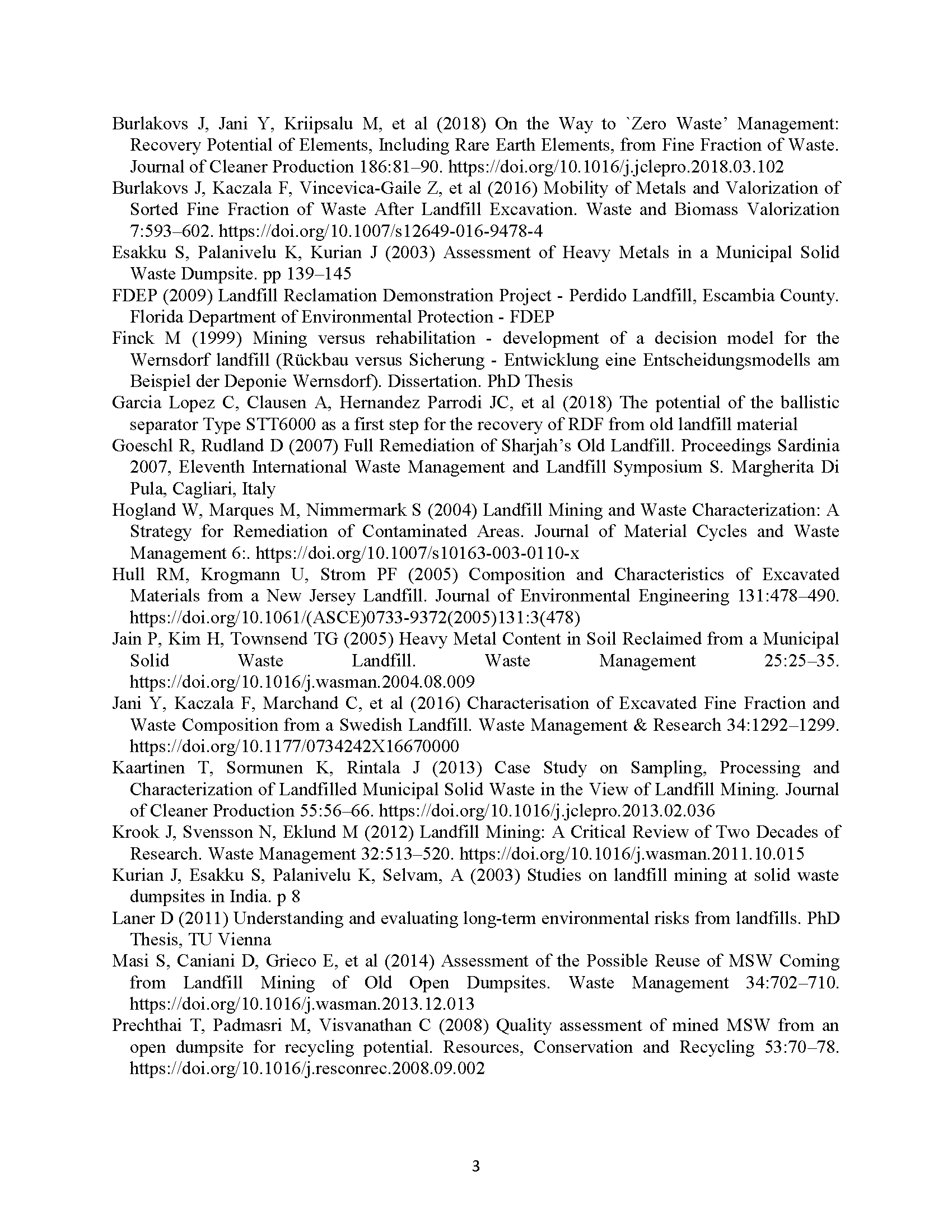 Burlakovs J, Jani Y, Kriipsalu M, et al (2018) On the Way to `Zero Waste' Management: Recovery Potential of Elements, Including Rare Earth Elements, from Fine Fraction of Waste. Journal of Cleaner Production 186:81–90. https://doi.org/10.1016/j.jclepro.2018.03.102

Burlakovs J, Kaczala F, Vincevica-Gaile Z, et al (2016) Mobility of Metals and Valorization of Sorted Fine Fraction of Waste After Landfill Excavation. Waste and Biomass Valorization 7:593–602. https://doi.org/10.1007/s12649-016-9478-4

Esakku S, Palanivelu K, Kurian J (2003) Assessment of Heavy Metals in a Municipal Solid Waste Dumpsite. pp 139–145

FDEP (2009) Landfill Reclamation Demonstration Project - Perdido Landfill, Escambia County. Florida Department of Environmental Protection - FDEP

Finck M (1999) Mining versus rehabilitation - development of a decision model for the Wernsdorf landfill (Rückbau versus Sicherung - Entwicklung eine Entscheidungsmodells am Beispiel der Deponie Wernsdorf). Dissertation. PhD Thesis

Garcia Lopez C, Clausen A, Hernandez Parrodi JC, et al (2018) The potential of the ballistic separator Type STT6000 as a first step for the recovery of RDF from old landfill material

Goeschl R, Rudland D (2007) Full Remediation of Sharjah's Old Landfill. Proceedings Sardinia 2007, Eleventh International Waste Management and Landfill Symposium S. Margherita Di Pula, Cagliari, Italy

Hogland W, Marques M, Nimmermark S (2004) Landfill Mining and Waste Characterization: A Strategy for Remediation of Contaminated Areas. Journal of Material Cycles and Waste Management 6:. https://doi.org/10.1007/s10163-003-0110-x

Hull RM, Krogmann U, Strom PF (2005) Composition and Characteristics of Excavated Materials from a New Jersey Landfill. Journal of Environmental Engineering 131:478–490. https://doi.org/10.1061/(ASCE)0733-9372(2005)131:3(478)

Jain P, Kim H, Townsend TG (2005) Heavy Metal Content in Soil Reclaimed from a Municipal Solid Waste Landfill. Waste Management 25:25–35. https://doi.org/10.1016/j.wasman.2004.08.009

Jani Y, Kaczala F, Marchand C, et al (2016) Characterisation of Excavated Fine Fraction and Waste Composition from a Swedish Landfill. Waste Management & Research 34:1292–1299. https://doi.org/10.1177/0734242X16670000

Kaartinen T, Sormunen K, Rintala J (2013) Case Study on Sampling, Processing and Characterization of Landfilled Municipal Solid Waste in the View of Landfill Mining. Journal of Cleaner Production 55:56–66. https://doi.org/10.1016/j.jclepro.2013.02.036

Krook J, Svensson N, Eklund M (2012) Landfill Mining: A Critical Review of Two Decades of Research. Waste Management 32:513–520. https://doi.org/10.1016/j.wasman.2011.10.015

Kurian J, Esakku S, Palanivelu K, Selvam, A (2003) Studies on landfill mining at solid waste dumpsites in India. p 8

Laner D (2011) Understanding and evaluating long-term environmental risks from landfills. PhD Thesis, TU Vienna

Masi S, Caniani D, Grieco E, et al (2014) Assessment of the Possible Reuse of MSW Coming from Landfill Mining of Old Open Dumpsites. Waste Management 34:702–710. https://doi.org/10.1016/j.wasman.2013.12.013

Prechthai T, Padmasri M, Visvanathan C (2008) Quality assessment of mined MSW from an open dumpsite for recycling potential. Resources, Conservation and Recycling 53:70–78. https://doi.org/10.1016/j.resconrec.2008.09.002

3